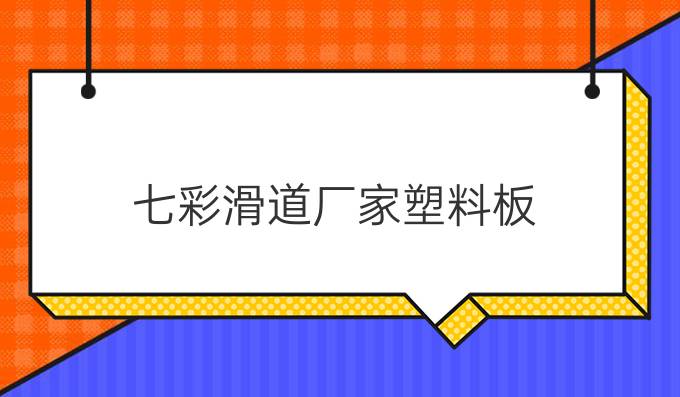 七彩滑道厂家塑料板